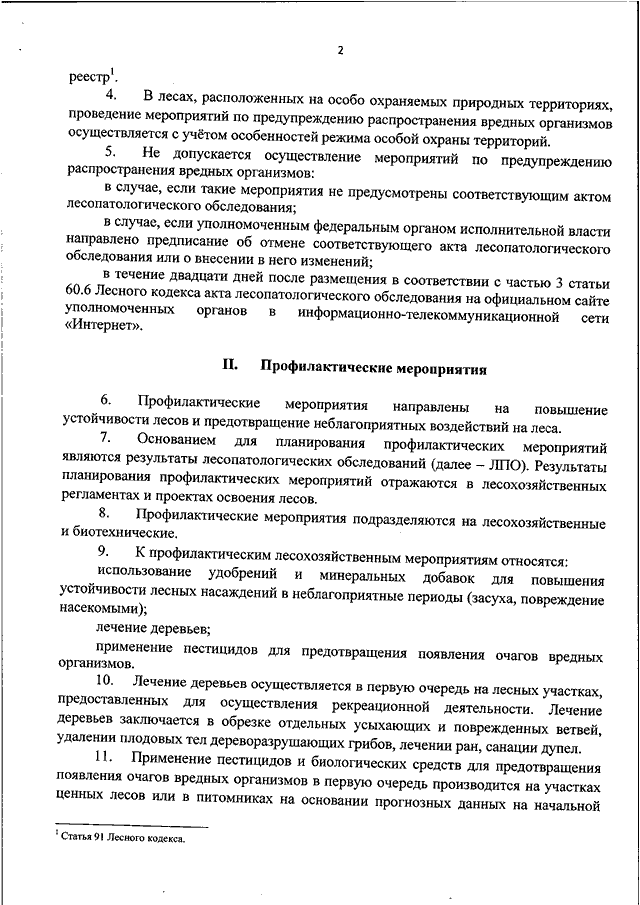 2

реестр$^1$.

4. В лесах, расположенных на особо охраняемых природных территориях, проведение мероприятий по предупреждению распространения вредных организмов осуществляется с учётом особенностей режима особой охраны территорий.

5. Не допускается осуществление мероприятий по предупреждению распространения вредных организмов:

в случае, если такие мероприятия не предусмотрены соответствующим актом лесопатологического обследования;

в случае, если уполномоченным федеральным органом исполнительной власти направлено предписание об отмене соответствующего акта лесопатологического обследования или о внесении в него изменений;

в течение двадцати дней после размещения в соответствии с частью 3 статьи 60.6 Лесного кодекса акта лесопатологического обследования на официальном сайте уполномоченных органов в информационно-телекоммуникационной сети «Интернет».

II. Профилактические мероприятия

6. Профилактические мероприятия направлены на повышение устойчивости лесов и предотвращение неблагоприятных воздействий на леса.

7. Основанием для планирования профилактических мероприятий являются результаты лесопатологических обследований (далее – ЛПО). Результаты планирования профилактических мероприятий отражаются в лесохозяйственных регламентах и проектах освоения лесов.

8. Профилактические мероприятия подразделяются на лесохозяйственные и биотехнические.

9. К профилактическим лесохозяйственным мероприятиям относятся:

использование удобрений и минеральных добавок для повышения устойчивости лесных насаждений в неблагоприятные периоды (засуха, повреждение насекомыми);

лечение деревьев;

применение пестицидов для предотвращения появления очагов вредных организмов.

10. Лечение деревьев осуществляется в первую очередь на лесных участках, предоставленных для осуществления рекреационной деятельности. Лечение деревьев заключается в обрезке отдельных усыхающих и поврежденных ветвей, удалении плодовых тел дереворазрушающих грибов, лечении ран, санации дупел.

11. Применение пестицидов и биологических средств для предотвращения появления очагов вредных организмов в первую очередь производится на участках ценных лесов или в питомниках на основании прогнозных данных на начальной

$^1$ Статья 91 Лесного кодекса.